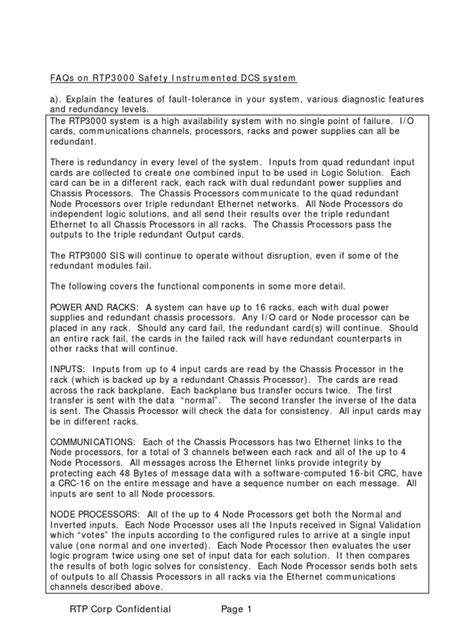 FAQs on RTP3000 Safety Instrumented DCS system

a). Explain the features of fault-tolerance in your system, various diagnostic features and redundancy levels.

The RTP3000 system is a high availability system with no single point of failure. I/O cards, communications channels, processors, racks and power supplies can all be redundant.

There is redundancy in every level of the system. Inputs from quad redundant input cards are collected to create one combined input to be used in Logic Solution. Each card can be in a different rack, each rack with dual redundant power supplies and Chassis Processors. The Chassis Processors communicate to the quad redundant Node Processors over triple redundant Ethernet networks. All Node Processors do independent logic solutions, and all send their results over the triple redundant Ethernet to all Chassis Processors in all racks. The Chassis Processors pass the outputs to the triple redundant Output cards.

The RTP3000 SIS will continue to operate without disruption, even if some of the redundant modules fail.

The following covers the functional components in some more detail.

POWER AND RACKS: A system can have up to 16 racks, each with dual power supplies and redundant chassis processors. Any I/O card or Node processor can be placed in any rack. Should any card fail, the redundant card(s) will continue. Should an entire rack fail, the cards in the failed rack will have redundant counterparts in other racks that will continue.

INPUTS: Inputs from up to 4 input cards are read by the Chassis Processor in the rack (which is backed up by a redundant Chassis Processor). The cards are read across the rack backplane. Each backplane bus transfer occurs twice. The first transfer is sent with the data "normal". The second transfer the inverse of the data is sent. The Chassis Processor will check the data for consistency. All input cards may be in different racks.

COMMUNICATIONS: Each of the Chassis Processors has two Ethernet links to the Node processors, for a total of 3 channels between each rack and all of the up to 4 Node Processors. All messages across the Ethernet links provide integrity by protecting each 48 Bytes of message data with a software-computed 16-bit CRC, have a CRC-16 on the entire message and have a sequence number on each message. All inputs are sent to all Node processors.

NODE PROCESSORS: All of the up to 4 Node Processors get both the Normal and Inverted inputs. Each Node Processor uses all the Inputs received in Signal Validation which "votes" the inputs according to the configured rules to arrive at a single input value (one normal and one inverted). Each Node Processor then evaluates the user logic program twice using one set of input data for each solution. It then compares the results of both logic solves for consistency. Each Node Processor sends both sets of outputs to all Chassis Processors in all racks via the Ethernet communications channels described above.

RTP Corp Confidential Page 1